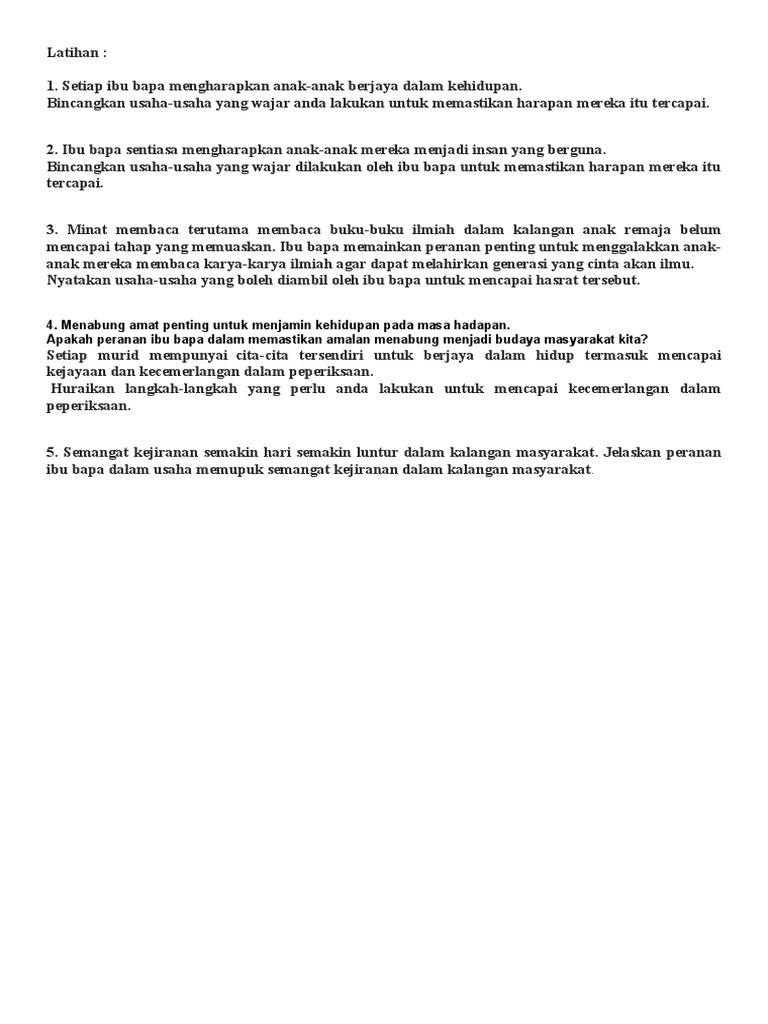 Latihan :

1. Setiap ibu bapa mengharapkan anak-anak berjaya dalam kehidupan.
Bincangkan usaha-usaha yang wajar anda lakukan untuk memastikan harapan mereka itu tercapai.

2. Ibu bapa sentiasa mengharapkan anak-anak mereka menjadi insan yang berguna.
Bincangkan usaha-usaha yang wajar dilakukan oleh ibu bapa untuk memastikan harapan mereka itu tercapai.

3. Minat membaca terutama membaca buku-buku ilmiah dalam kalangan anak remaja belum mencapai tahap yang memuaskan. Ibu bapa memainkan peranan penting untuk menggalakkan anak-anak mereka membaca karya-karya ilmiah agar dapat melahirkan generasi yang cinta akan ilmu.
Nyatakan usaha-usaha yang boleh diambil oleh ibu bapa untuk mencapai hasrat tersebut.

4. Menabung amat penting untuk menjamin kehidupan pada masa hadapan.
Apakah peranan ibu bapa dalam memastikan amalan menabung menjadi budaya masyarakat kita?
Setiap murid mempunyai cita-cita tersendiri untuk berjaya dalam hidup termasuk mencapai kejayaan dan kecemerlangan dalam peperiksaan.
Huraikan langkah-langkah yang perlu anda lakukan untuk mencapai kecemerlangan dalam peperiksaan.

5. Semangat kejiranan semakin hari semakin luntur dalam kalangan masyarakat. Jelaskan peranan ibu bapa dalam usaha memupuk semangat kejiranan dalam kalangan masyarakat.